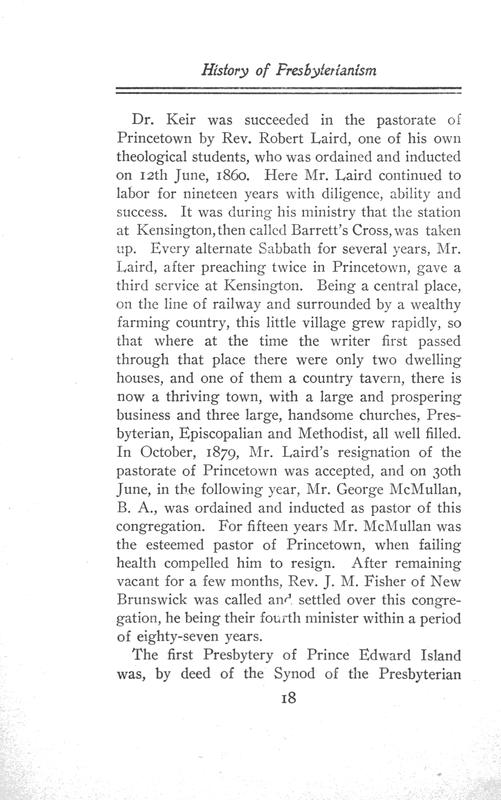 History of Presbyterianism

Dr. Keir was succeeded in the pastorate of Princetown by Rev. Robert Laird, one of his own theological students, who was ordained and inducted on 12th June, 1860. Here Mr. Laird continued to labor for nineteen years with diligence, ability and success. It was during his ministry that the station at Kensington, then called Barrett's Cross, was taken up. Every alternate Sabbath for several years, Mr. Laird, after preaching twice in Princetown, gave a third service at Kensington. Being a central place, on the line of railway and surrounded by a wealthy farming country, this little village grew rapidly, so that where at the time the writer first passed through that place there were only two dwelling houses, and one of them a country tavern, there is now a thriving town, with a large and prospering business and three large, handsome churches, Presbyterian, Episcopalian and Methodist, all well filled. In October, 1879, Mr. Laird's resignation of the pastorate of Princetown was accepted, and on 30th June, in the following year, Mr. George McMullan, B. A., was ordained and inducted as pastor of this congregation. For fifteen years Mr. McMullan was the esteemed pastor of Princetown, when failing health compelled him to resign. After remaining vacant for a few months, Rev. J. M. Fisher of New Brunswick was called and settled over this congregation, he being their fourth minister within a period of eighty-seven years.

The first Presbytery of Prince Edward Island was, by deed of the Synod of the Presbyterian

18